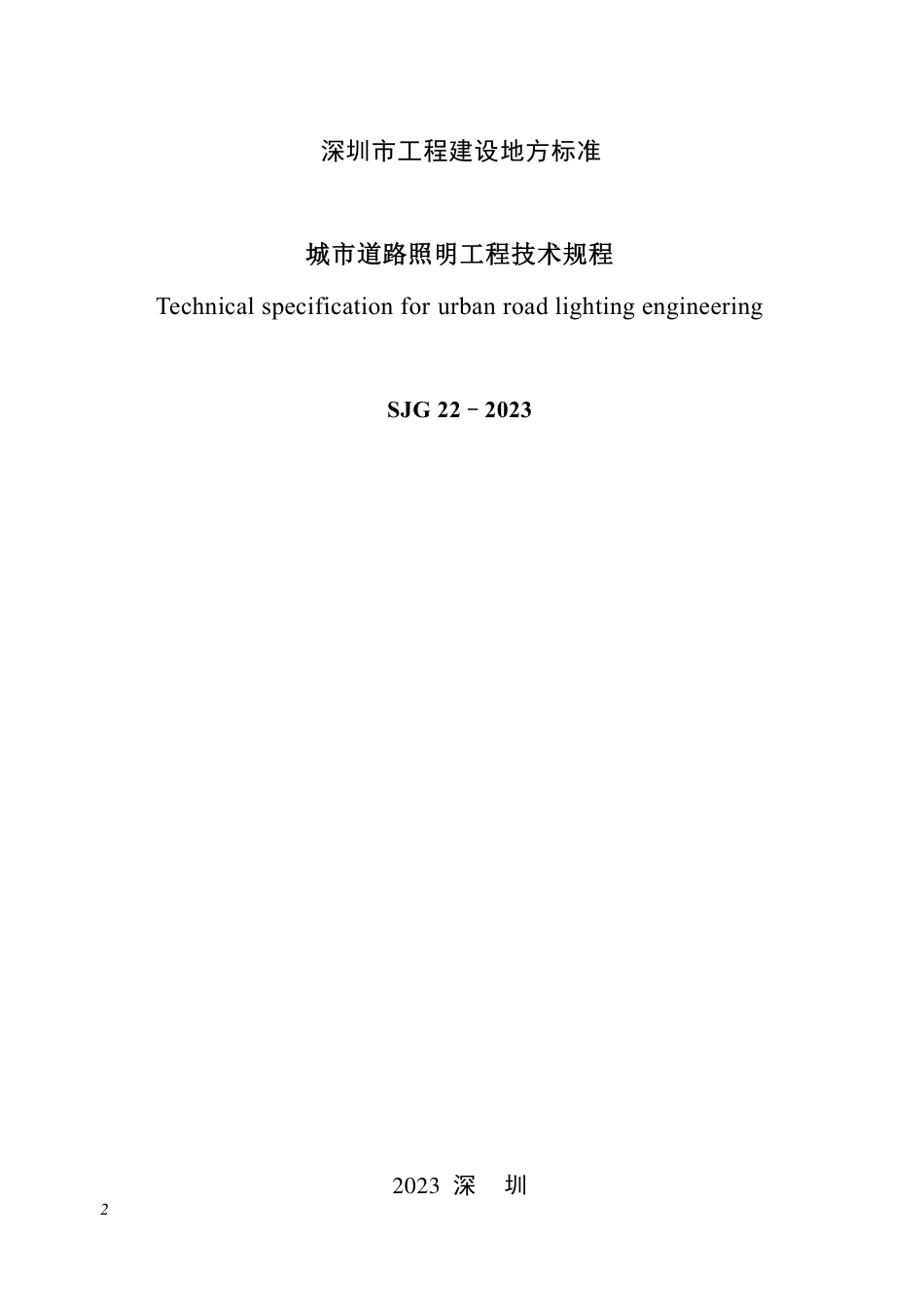 深圳市工程建设地方标准

城市道路照明工程技术规程

Technical specification for urban road lighting engineering

SJG 22－2023

2023 深 圳

2